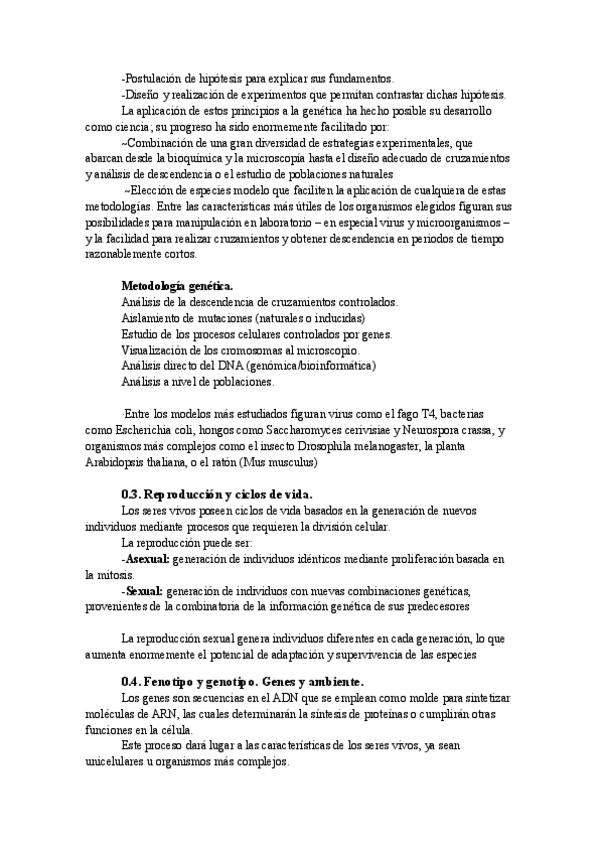 -Postulación de hipótesis para explicar sus fundamentos.
-Diseño y realización de experimentos que permitan contrastar dichas hipótesis.
La aplicación de estos principios a la genética ha hecho posible su desarrollo como ciencia; su progreso ha sido enormemente facilitado por:
~Combinación de una gran diversidad de estrategias experimentales, que abarcan desde la bioquímica y la microscopía hasta el diseño adecuado de cruzamientos y análisis de descendencia o el estudio de poblaciones naturales
~Elección de especies modelo que faciliten la aplicación de cualquiera de estas metodologías. Entre las características más útiles de los organismos elegidos figuran sus posibilidades para manipulación en laboratorio – en especial virus y microorganismos – y la facilidad para realizar cruzamientos y obtener descendencia en periodos de tiempo razonablemente cortos.

Metodología genética.
Análisis de la descendencia de cruzamientos controlados.
Aislamiento de mutaciones (naturales o inducidas)
Estudio de los procesos celulares controlados por genes.
Visualización de los cromosomas al microscopio.
Análisis directo del DNA (genómica/bioinformática)
Análisis a nivel de poblaciones.

·Entre los modelos más estudiados figuran virus como el fago T4, bacterias como Escherichia coli, hongos como Saccharomyces cerivisiae y Neurospora crassa, y organismos más complejos como el insecto Drosophila melanogaster, la planta Arabidopsis thaliana, o el ratón (Mus musculus)

0.3. Reproducción y ciclos de vida.
Los seres vivos poseen ciclos de vida basados en la generación de nuevos individuos mediante procesos que requieren la división celular.
La reproducción puede ser:
-Asexual: generación de individuos idénticos mediante proliferación basada en la mitosis.
-Sexual: generación de individuos con nuevas combinaciones genéticas, provenientes de la combinatoria de la información genética de sus predecesores

La reproducción sexual genera individuos diferentes en cada generación, lo que aumenta enormemente el potencial de adaptación y supervivencia de las especies

0.4. Fenotipo y genotipo. Genes y ambiente.
Los genes son secuencias en el ADN que se emplean como molde para sintetizar moléculas de ARN, las cuales determinarán la síntesis de proteínas o cumplirán otras funciones en la célula.
Este proceso dará lugar a las características de los seres vivos, ya sean unicelulares u organismos más complejos.